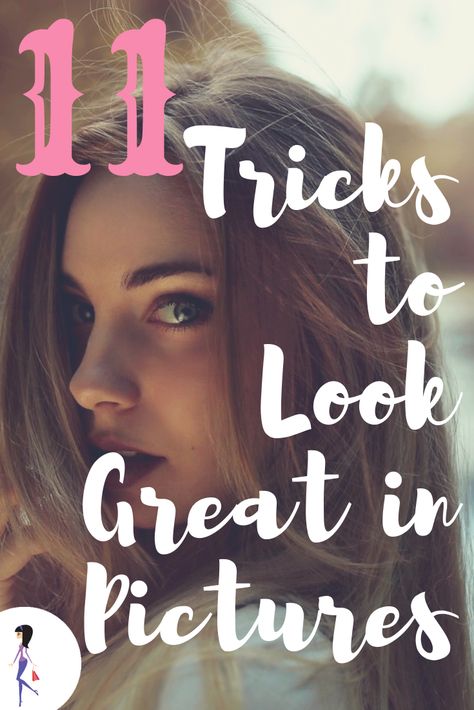 11
Tricks
to
Look
Great in
Pictures